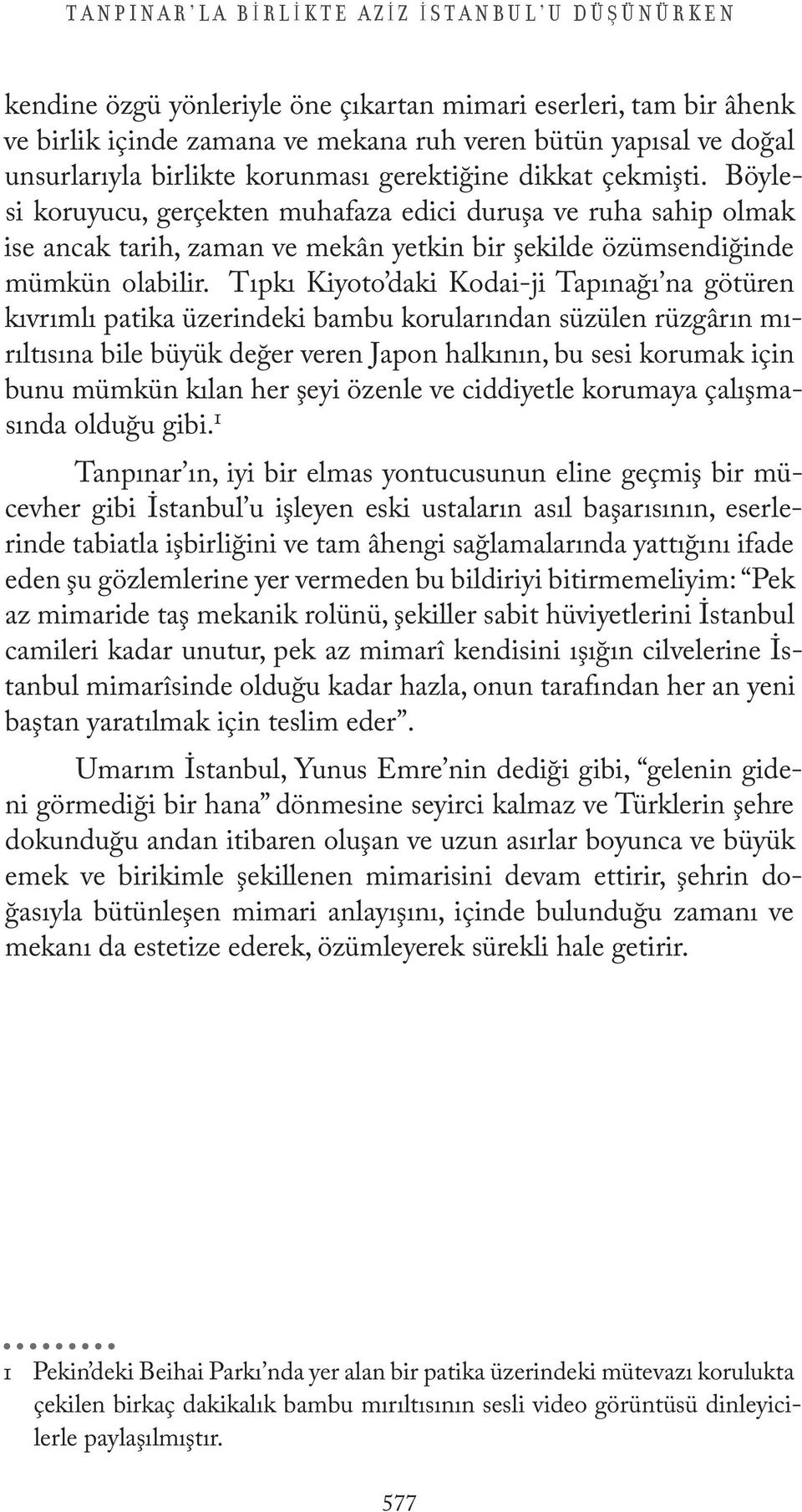 TANPINAR'LA BİRLİKTE AZİZ İSTANBUL'U DÜŞÜNÜRKEN

kendine özgü yönleriyle öne çıkartan mimari eserleri, tam bir âhenk ve birlik içinde zamana ve mekana ruh veren bütün yapısal ve doğal unsurlarıyla birlikte korunması gerektiğine dikkat çekmişti. Böylesi koruyucu, gerçekten muhafaza edici duruşa ve ruha sahip olmak ise ancak tarih, zaman ve mekân yetkin bir şekilde özümsendiğinde mümkün olabilir. Tıpkı Kiyoto'daki Kodai-ji Tapınağı'na götüren kıvrımlı patika üzerindeki bambu korularından süzülen rüzgârın mırıltısına bile büyük değer veren Japon halkının, bu sesi korumak için bunu mümkün kılan her şeyi özenle ve ciddiyetle korumaya çalışmasında olduğu gibi.$^1$

Tanpınar'ın, iyi bir elmas yontucusunun eline geçmiş bir mücevher gibi İstanbul'u işleyen eski ustaların asıl başarısının, eserlerinde tabiatla işbirliğini ve tam âhengi sağlamalarında yattığını ifade eden şu gözlemlerine yer vermeden bu bildiriyi bitirmemeliyim: "Pek az mimaride taş mekanik rolünü, şekiller sabit hüviyetlerini İstanbul camileri kadar unutur, pek az mimarî kendisini ışığın cilvelerine İstanbul mimarîsinde olduğu kadar hazla, onun tarafından her an yeni baştan yaratılmak için teslim eder".

Umarım İstanbul, Yunus Emre'nin dediği gibi, "gelenin gideni görmediği bir hana" dönmesine seyirci kalmaz ve Türklerin şehre dokunduğu andan itibaren oluşan ve uzun asırlar boyunca ve büyük emek ve birikimle şekillenen mimarisini devam ettirir, şehrin doğasıyla bütünleşen mimari anlayışını, içinde bulunduğu zamanı ve mekanı da estetize ederek, özümleyerek sürekli hale getirir.

1 Pekin'deki Beihai Parkı'nda yer alan bir patika üzerindeki mütevazı korulukta çekilen birkaç dakikalık bambu mırıltısının sesli video görüntüsü dinleyicilerle paylaşılmıştır.

577